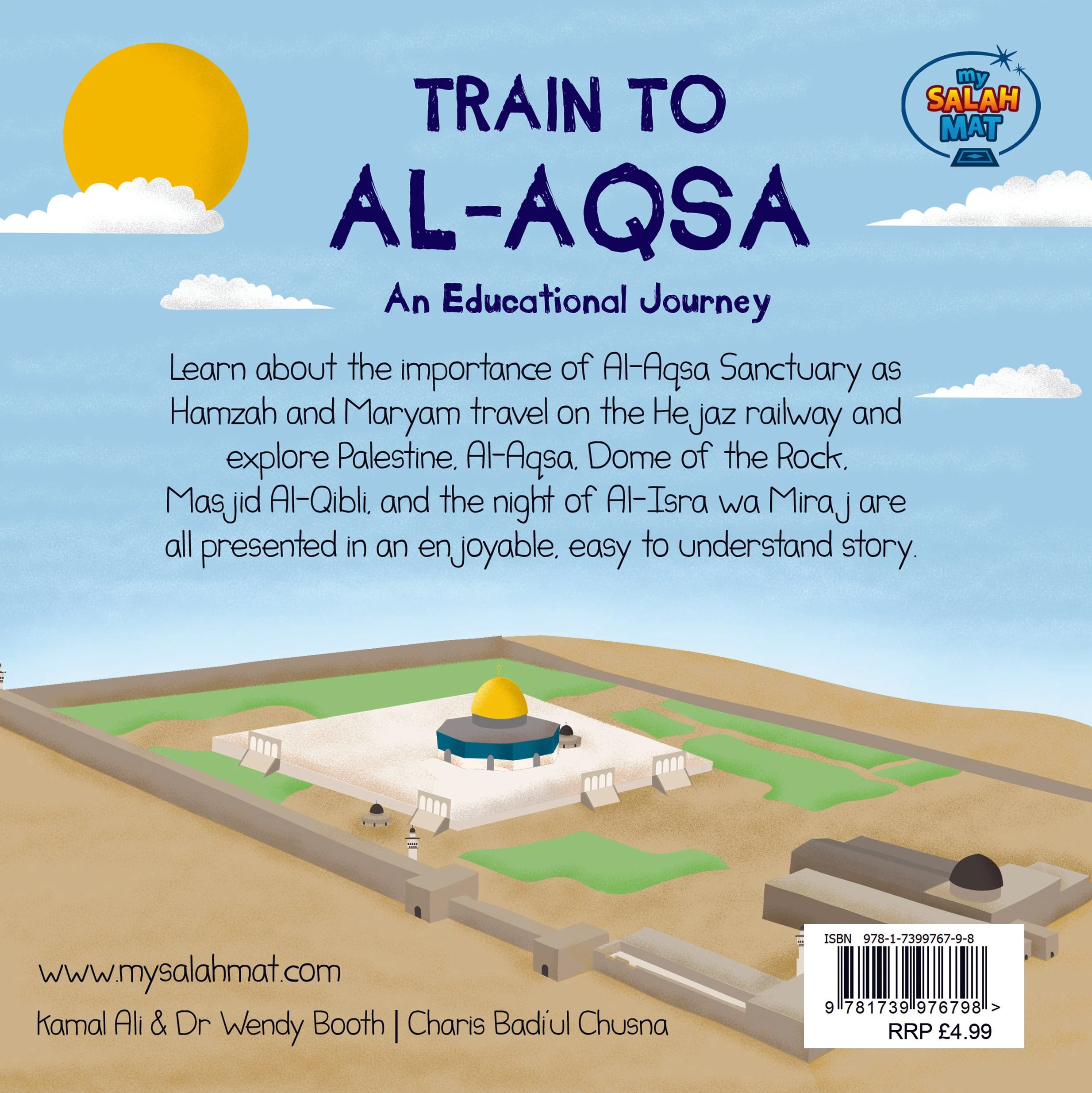 my SALAH MAT

TRAIN TO
AL-AQSA

An Educational Journey

Learn about the importance of Al-Aqsa Sanctuary as Hamzah and Maryam travel on the Hejaz railway and explore Palestine, Al-Aqsa, Dome of the Rock, Masjid Al-Qibli, and the night of Al-Isra wa Miraj are all presented in an enjoyable, easy to understand story.

www.mysalahmat.com

Kamal Ali & Dr Wendy Booth | Charis Badi'ul Chusna

ISBN 978-1-7399767-9-8

9 781739 976798 >

RRP £4.99